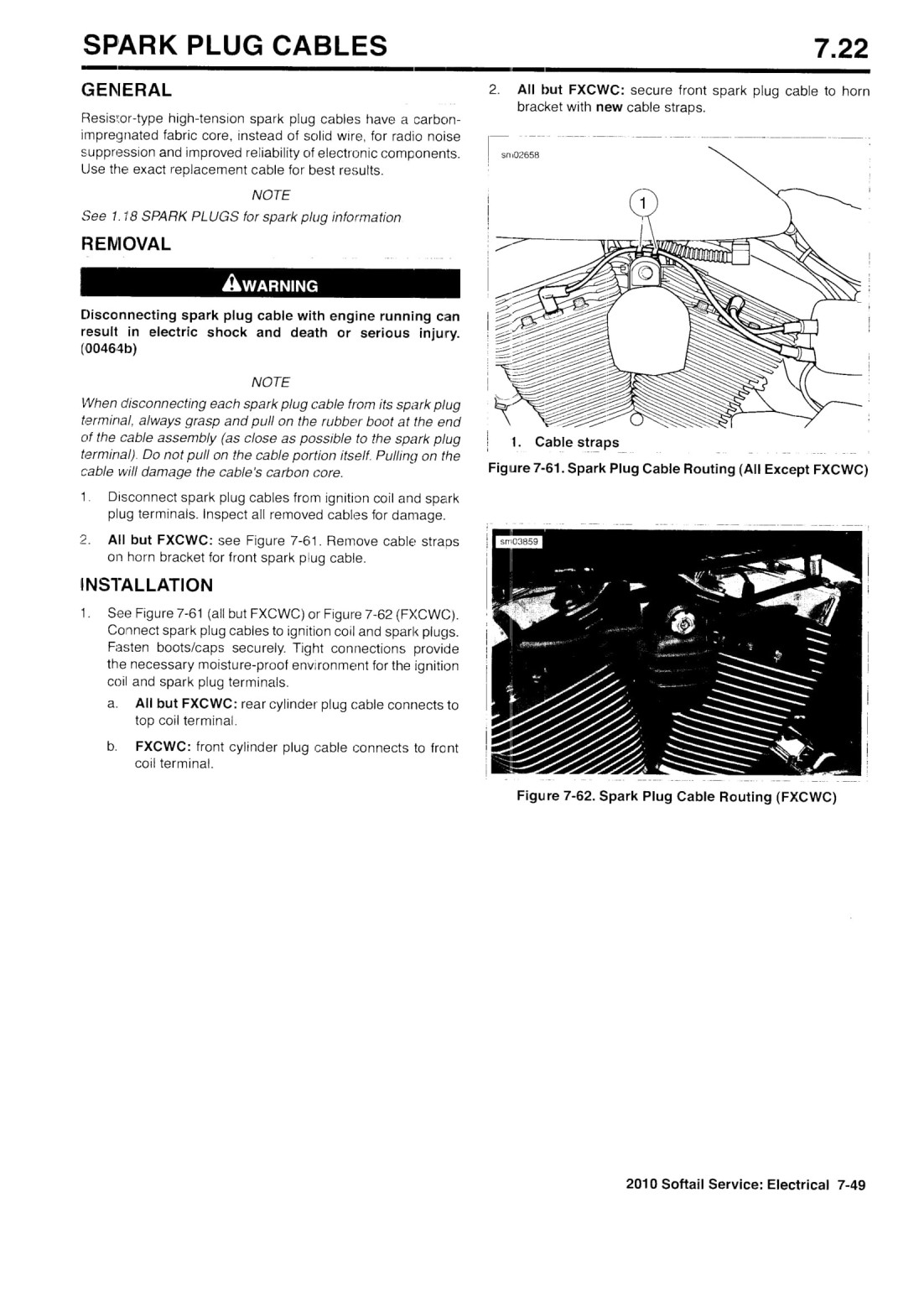 SPARK PLUG CABLES 7.22

GENERAL

Resistor-type high-tension spark plug cables have a carbon-impregnated fabric core, instead of solid wire, for radio noise suppression and improved reliability of electronic components. Use the exact replacement cable for best results.

NOTE

See 1.18 SPARK PLUGS for spark plug information

REMOVAL

WARNING

Disconnecting spark plug cable with engine running can result in electric shock and death or serious injury. (00464b)

NOTE

When disconnecting each spark plug cable from its spark plug terminal, always grasp and pull on the rubber boot at the end of the cable assembly (as close as possible to the spark plug terminal). Do not pull on the cable portion itself. Pulling on the cable will damage the cable's carbon core.

1. Disconnect spark plug cables from ignition coil and spark plug terminals. Inspect all removed cables for damage.

2. All but FXCWC: see Figure 7-61. Remove cable straps on horn bracket for front spark plug cable.

INSTALLATION

1. See Figure 7-61 (all but FXCWC) or Figure 7-62 (FXCWC). Connect spark plug cables to ignition coil and spark plugs. Fasten boots/caps securely. Tight connections provide the necessary moisture-proof environment for the ignition coil and spark plug terminals.

a. All but FXCWC: rear cylinder plug cable connects to top coil terminal.

b. FXCWC: front cylinder plug cable connects to front coil terminal.

2. All but FXCWC: secure front spark plug cable to horn bracket with new cable straps.

sm02658

1

1. Cable straps

Figure 7-61. Spark Plug Cable Routing (All Except FXCWC)

sm03859

Figure 7-62. Spark Plug Cable Routing (FXCWC)

2010 Softail Service: Electrical 7-49